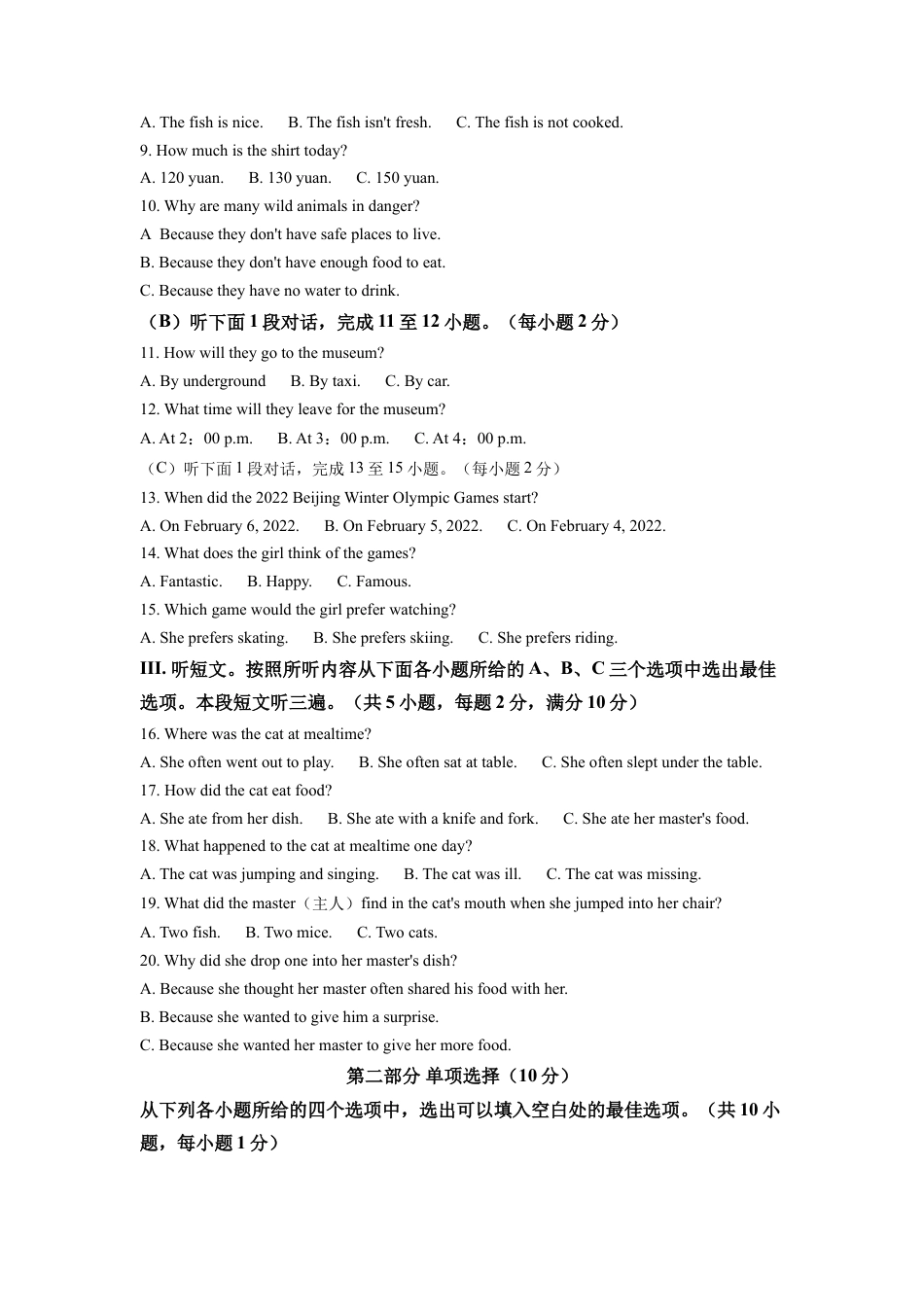 A. The fish is nice.　B. The fish isn't fresh.　C. The fish is not cooked.
9. How much is the shirt today?
A. 120 yuan.　B. 130 yuan.　C. 150 yuan.
10. Why are many wild animals in danger?
A Because they don't have safe places to live.
B. Because they don't have enough food to eat.
C. Because they have no water to drink.
（B）听下面 1 段对话，完成 11 至 12 小题。（每小题 2 分）
11. How will they go to the museum?
A. By underground　B. By taxi.　C. By car.
12. What time will they leave for the museum?
A. At 2：00 p.m.　B. At 3：00 p.m.　C. At 4：00 p.m.
（C）听下面 1 段对话，完成 13 至 15 小题。（每小题 2 分）
13. When did the 2022 Beijing Winter Olympic Games start?
A. On February 6, 2022.　B. On February 5, 2022.　C. On February 4, 2022.
14. What does the girl think of the games?
A. Fantastic.　B. Happy.　C. Famous.
15. Which game would the girl prefer watching?
A. She prefers skating.　B. She prefers skiing.　C. She prefers riding.
III. 听短文。按照所听内容从下面各小题所给的 A、B、C 三个选项中选出最佳选项。本段短文听三遍。（共 5 小题，每题 2 分，满分 10 分）
16. Where was the cat at mealtime?
A. She often went out to play.　B. She often sat at table.　C. She often slept under the table.
17. How did the cat eat food?
A. She ate from her dish.　B. She ate with a knife and fork.　C. She ate her master's food.
18. What happened to the cat at mealtime one day?
A. The cat was jumping and singing.　B. The cat was ill.　C. The cat was missing.
19. What did the master（主人）find in the cat's mouth when she jumped into her chair?
A. Two fish.　B. Two mice.　C. Two cats.
20. Why did she drop one into her master's dish?
A. Because she thought her master often shared his food with her.
B. Because she wanted to give him a surprise.
C. Because she wanted her master to give her more food.
第二部分 单项选择（10 分）
从下列各小题所给的四个选项中，选出可以填入空白处的最佳选项。（共 10 小题，每小题 1 分）